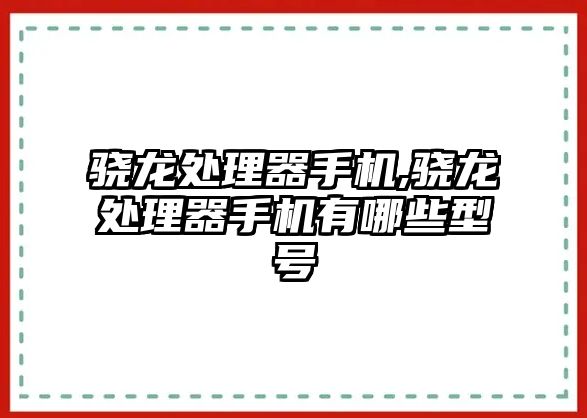 骁龙处理器手机,骁龙处理器手机有哪些型号